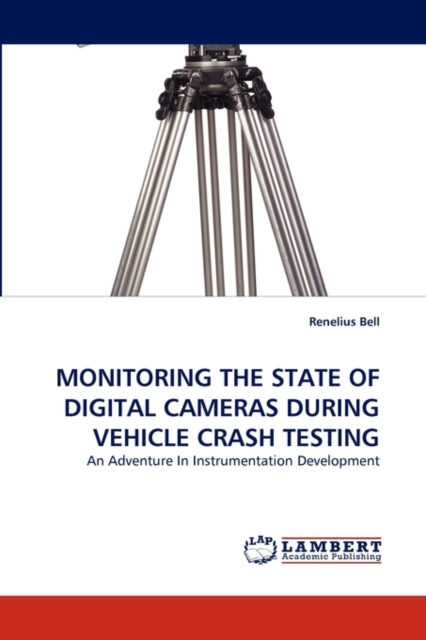 Renelius Bell

MONITORING THE STATE OF DIGITAL CAMERAS DURING VEHICLE CRASH TESTING

An Adventure In Instrumentation Development

LAP LAMBERT Academic Publishing